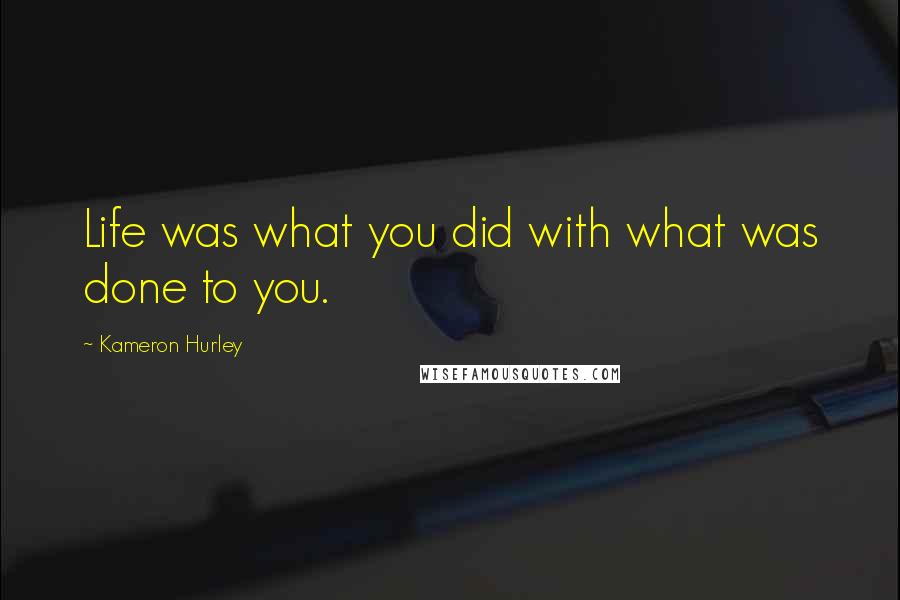 Life was what you did with what was done to you.

~ Kameron Hurley

WISEFAMOUSQUOTES.COM